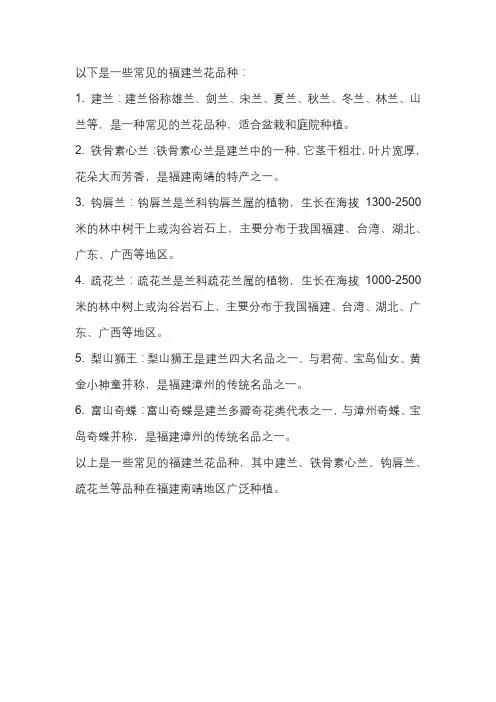 以下是一些常见的福建兰花品种：

1. 建兰：建兰俗称雄兰、剑兰、宋兰、夏兰、秋兰、冬兰、林兰、山兰等，是一种常见的兰花品种，适合盆栽和庭院种植。

2. 铁骨素心兰：铁骨素心兰是建兰中的一种，它茎干粗壮，叶片宽厚，花朵大而芳香，是福建南靖的特产之一。

3. 钩唇兰：钩唇兰是兰科钩唇兰属的植物，生长在海拔 1300-2500 米的林中树干上或沟谷岩石上，主要分布于我国福建、台湾、湖北、广东、广西等地区。

4. 疏花兰：疏花兰是兰科疏花兰属的植物，生长在海拔 1000-2500 米的林中树上或沟谷岩石上，主要分布于我国福建、台湾、湖北、广东、广西等地区。

5. 梨山狮王：梨山狮王是建兰四大名品之一，与君荷、宝岛仙女、黄金小神童并称，是福建漳州的传统名品之一。

6. 富山奇蝶：富山奇蝶是建兰多瓣奇花类代表之一，与漳州奇蝶、宝岛奇蝶并称，是福建漳州的传统名品之一。

以上是一些常见的福建兰花品种，其中建兰、铁骨素心兰、钩唇兰、疏花兰等品种在福建南靖地区广泛种植。